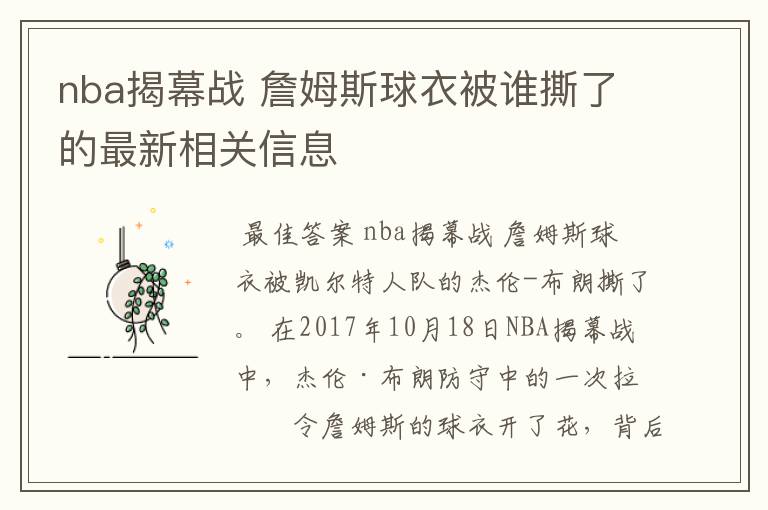 nba揭幕战 詹姆斯球衣被谁撕了的最新相关信息

最佳答案 nba揭幕战 詹姆斯球衣被凯尔特人队的杰伦-布朗撕了。 在2017年10月18日NBA揭幕战中，杰伦·布朗防守中的一次拉 令詹姆斯的球衣开了花，背后